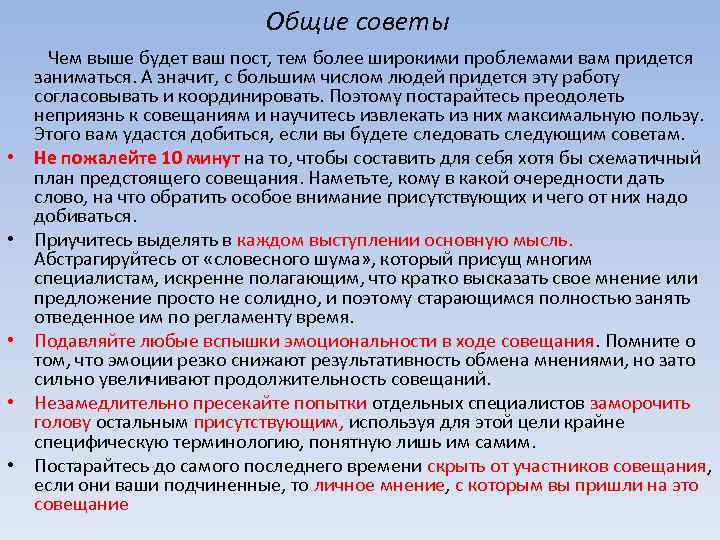 Общие советы

Чем выше будет ваш пост, тем более широкими проблемами вам придется заниматься. А значит, с большим числом людей придется эту работу согласовывать и координировать. Поэтому постарайтесь преодолеть неприязнь к совещаниям и научитесь извлекать из них максимальную пользу. Этого вам удастся добиться, если вы будете следовать следующим советам.

• Не пожалейте 10 минут на то, чтобы составить для себя хотя бы схематичный план предстоящего совещания. Наметьте, кому в какой очередности дать слово, на что обратить особое внимание присутствующих и чего от них надо добиваться.

• Приучитесь выделять в каждом выступлении основную мысль. Абстрагируйтесь от «словесного шума», который присущ многим специалистам, искренне полагающим, что кратко высказать свое мнение или предложение просто не солидно, и поэтому старающимся полностью занять отведенное им по регламенту время.

• Подавляйте любые вспышки эмоциональности в ходе совещания. Помните о том, что эмоции резко снижают результативность обмена мнениями, но зато сильно увеличивают продолжительность совещаний.

• Незамедлительно пресекайте попытки отдельных специалистов заморочить голову остальным присутствующим, используя для этой цели крайне специфическую терминологию, понятную лишь им самим.

• Постарайтесь до самого последнего времени скрыть от участников совещания, если они ваши подчиненные, то личное мнение, с которым вы пришли на это совещание